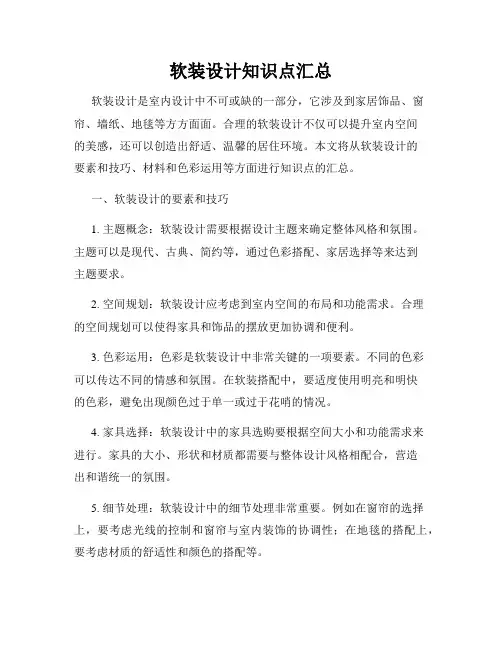 软装设计知识点汇总

软装设计是室内设计中不可或缺的一部分，它涉及到家居饰品、窗帘、墙纸、地毯等方方面面。合理的软装设计不仅可以提升室内空间的美感，还可以创造出舒适、温馨的居住环境。本文将从软装设计的要素和技巧、材料和色彩运用等方面进行知识点的汇总。

一、软装设计的要素和技巧

1. 主题概念：软装设计需要根据设计主题来确定整体风格和氛围。主题可以是现代、古典、简约等，通过色彩搭配、家居选择等来达到主题要求。

2. 空间规划：软装设计应考虑到室内空间的布局和功能需求。合理的空间规划可以使得家具和饰品的摆放更加协调和便利。

3. 色彩运用：色彩是软装设计中非常关键的一项要素。不同的色彩可以传达不同的情感和氛围。在软装搭配中，要适度使用明亮和明快的色彩，避免出现颜色过于单一或过于花哨的情况。

4. 家具选择：软装设计中的家具选购要根据空间大小和功能需求来进行。家具的大小、形状和材质都需要与整体设计风格相配合，营造出和谐统一的氛围。

5. 细节处理：软装设计中的细节处理非常重要。例如在窗帘的选择上，要考虑光线的控制和窗帘与室内装饰的协调性；在地毯的搭配上，要考虑材质的舒适性和颜色的搭配等。